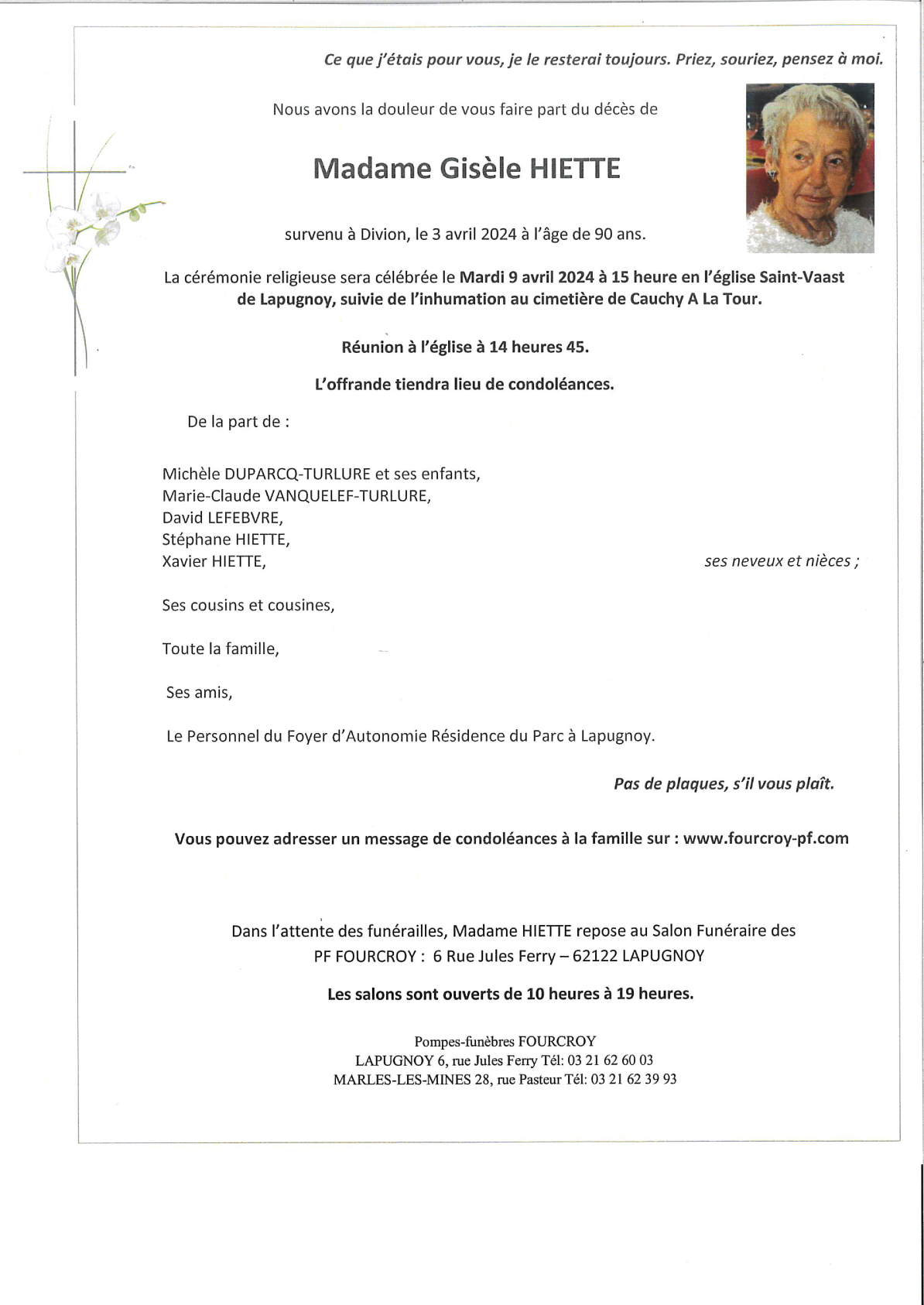 Ce que j'étais pour vous, je le resterai toujours. Priez, souriez, pensez à moi.

Nous avons la douleur de vous faire part du décès de

Madame Gisèle HIETTE

survenu à Divion, le 3 avril 2024 à l'âge de 90 ans.

La cérémonie religieuse sera célébrée le Mardi 9 avril 2024 à 15 heure en l'église Saint-Vaast de Lapugnoy, suivie de l'inhumation au cimetière de Cauchy A La Tour.

Réunion à l'église à 14 heures 45.

L'offrande tiendra lieu de condoléances.

De la part de :

Michèle DUPARCQ-TURLURE et ses enfants,
Marie-Claude VANQUELEF-TURLURE,
David LEFEBVRE,
Stéphane HIETTE,
Xavier HIETTE, ses neveux et nièces ;

Ses cousins et cousines,

Toute la famille,

Ses amis,

Le Personnel du Foyer d'Autonomie Résidence du Parc à Lapugnoy.

Pas de plaques, s'il vous plaît.

Vous pouvez adresser un message de condoléances à la famille sur : www.fourcroy-pf.com

Dans l'attente des funérailles, Madame HIETTE repose au Salon Funéraire des PF FOURCROY : 6 Rue Jules Ferry – 62122 LAPUGNOY

Les salons sont ouverts de 10 heures à 19 heures.

Pompes-funèbres FOURCROY
LAPUGNOY 6, rue Jules Ferry Tél: 03 21 62 60 03
MARLES-LES-MINES 28, rue Pasteur Tél: 03 21 62 39 93